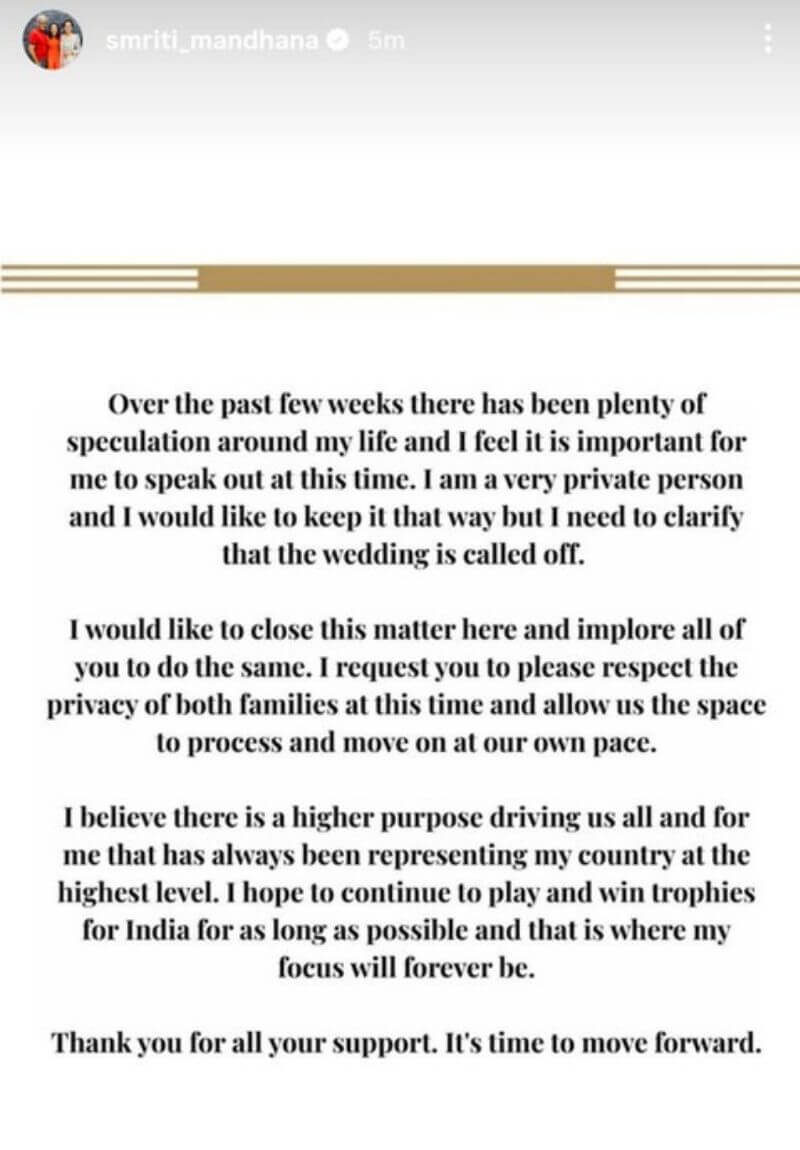 smriti_mandhana 5m

Over the past few weeks there has been plenty of speculation around my life and I feel it is important for me to speak out at this time. I am a very private person and I would like to keep it that way but I need to clarify that the wedding is called off.

I would like to close this matter here and implore all of you to do the same. I request you to please respect the privacy of both families at this time and allow us the space to process and move on at our own pace.

I believe there is a higher purpose driving us all and for me that has always been representing my country at the highest level. I hope to continue to play and win trophies for India for as long as possible and that is where my focus will forever be.

Thank you for all your support. It's time to move forward.